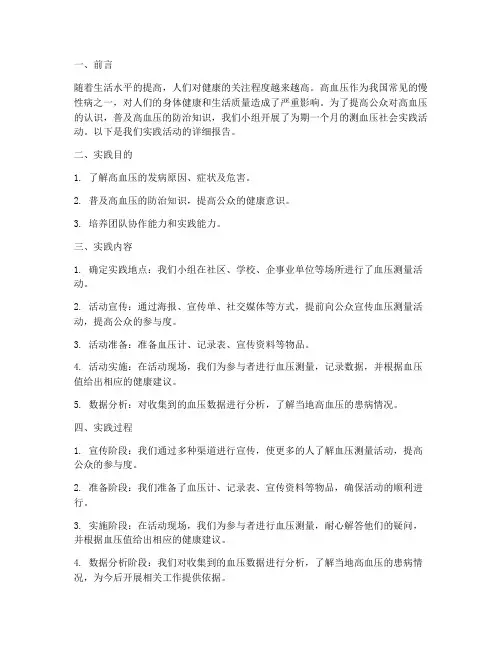 一、前言

随着生活水平的提高，人们对健康的关注程度越来越高。高血压作为我国常见的慢性病之一，对人们的身体健康和生活质量造成了严重影响。为了提高公众对高血压的认识，普及高血压的防治知识，我们小组开展了为期一个月的测血压社会实践活动。以下是我们实践活动的详细报告。

二、实践目的

1. 了解高血压的发病原因、症状及危害。

2. 普及高血压的防治知识，提高公众的健康意识。

3. 培养团队协作能力和实践能力。

三、实践内容

1. 确定实践地点：我们小组在社区、学校、企事业单位等场所进行了血压测量活动。

2. 活动宣传：通过海报、宣传单、社交媒体等方式，提前向公众宣传血压测量活动，提高公众的参与度。

3. 活动准备：准备血压计、记录表、宣传资料等物品。

4. 活动实施：在活动现场，我们为参与者进行血压测量，记录数据，并根据血压值给出相应的健康建议。

5. 数据分析：对收集到的血压数据进行分析，了解当地高血压的患病情况。

四、实践过程

1. 宣传阶段：我们通过多种渠道进行宣传，使更多的人了解血压测量活动，提高公众的参与度。

2. 准备阶段：我们准备了血压计、记录表、宣传资料等物品，确保活动的顺利进行。

3. 实施阶段：在活动现场，我们为参与者进行血压测量，耐心解答他们的疑问，并根据血压值给出相应的健康建议。

4. 数据分析阶段：我们对收集到的血压数据进行分析，了解当地高血压的患病情况，为今后开展相关工作提供依据。